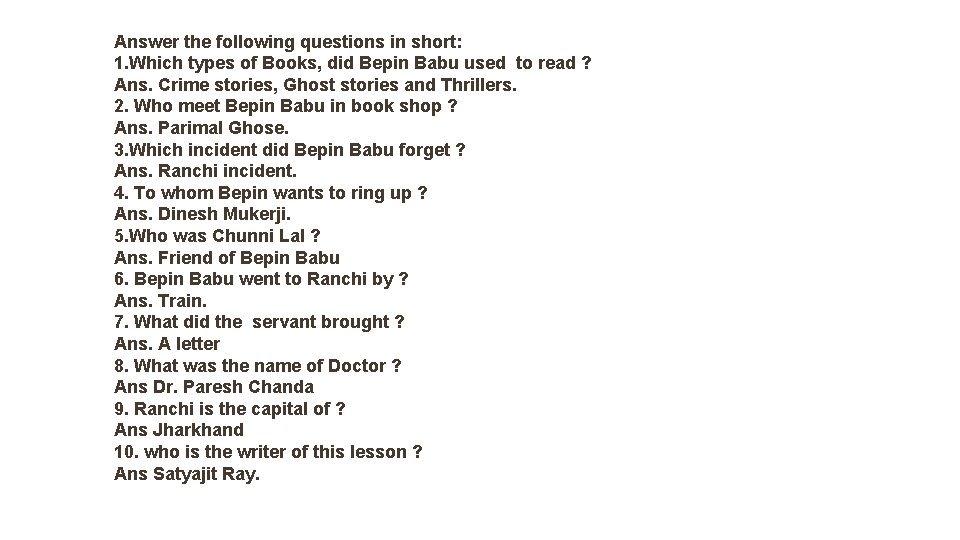 Answer the following questions in short:
1.Which types of Books, did Bepin Babu used to read ?
Ans. Crime stories, Ghost stories and Thrillers.
2. Who meet Bepin Babu in book shop ?
Ans. Parimal Ghose.
3.Which incident did Bepin Babu forget ?
Ans. Ranchi incident.
4. To whom Bepin wants to ring up ?
Ans. Dinesh Mukerji.
5.Who was Chunni Lal ?
Ans. Friend of Bepin Babu
6. Bepin Babu went to Ranchi by ?
Ans. Train.
7. What did the servant brought ?
Ans. A letter
8. What was the name of Doctor ?
Ans Dr. Paresh Chanda
9. Ranchi is the capital of ?
Ans Jharkhand
10. who is the writer of this lesson ?
Ans Satyajit Ray.